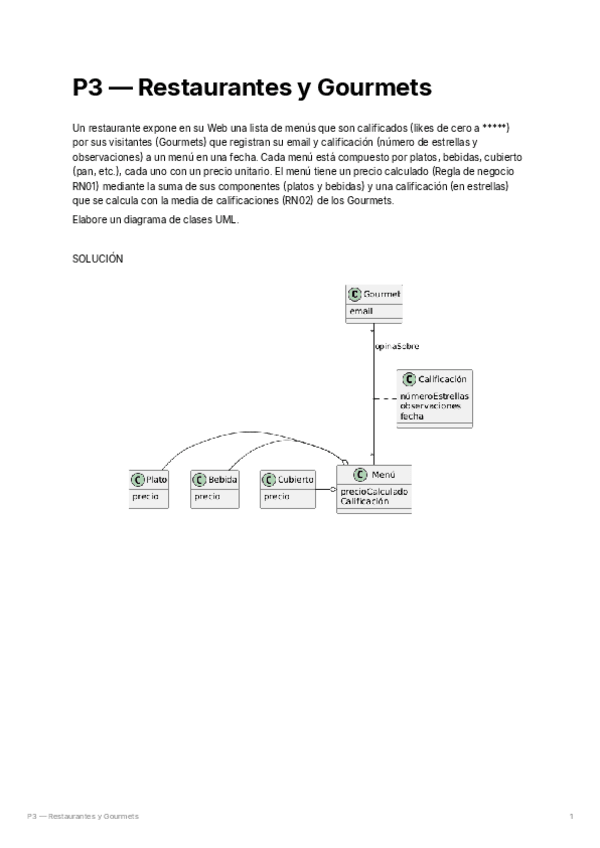 P3 — Restaurantes y Gourmets

Un restaurante expone en su Web una lista de menús que son calificados (likes de cero a *****) por sus visitantes (Gourmets) que registran su email y calificación (número de estrellas y observaciones) a un menú en una fecha. Cada menú está compuesto por platos, bebidas, cubierto (pan, etc.), cada uno con un precio unitario. El menú tiene un precio calculado (Regla de negocio RN01) mediante la suma de sus componentes (platos y bebidas) y una calificación (en estrellas) que se calcula con la media de calificaciones (RN02) de los Gourmets.

Elabore un diagrama de clases UML.

SOLUCIÓN

C Gourmet
email

opinaSobre

C Calificación
númeroEstrellas
observaciones
fecha

C Plato
precio

C Bebida
precio

C Cubierto
precio

C Menú
precioCalculado
Calificación

P3 — Restaurantes y Gourmets

1